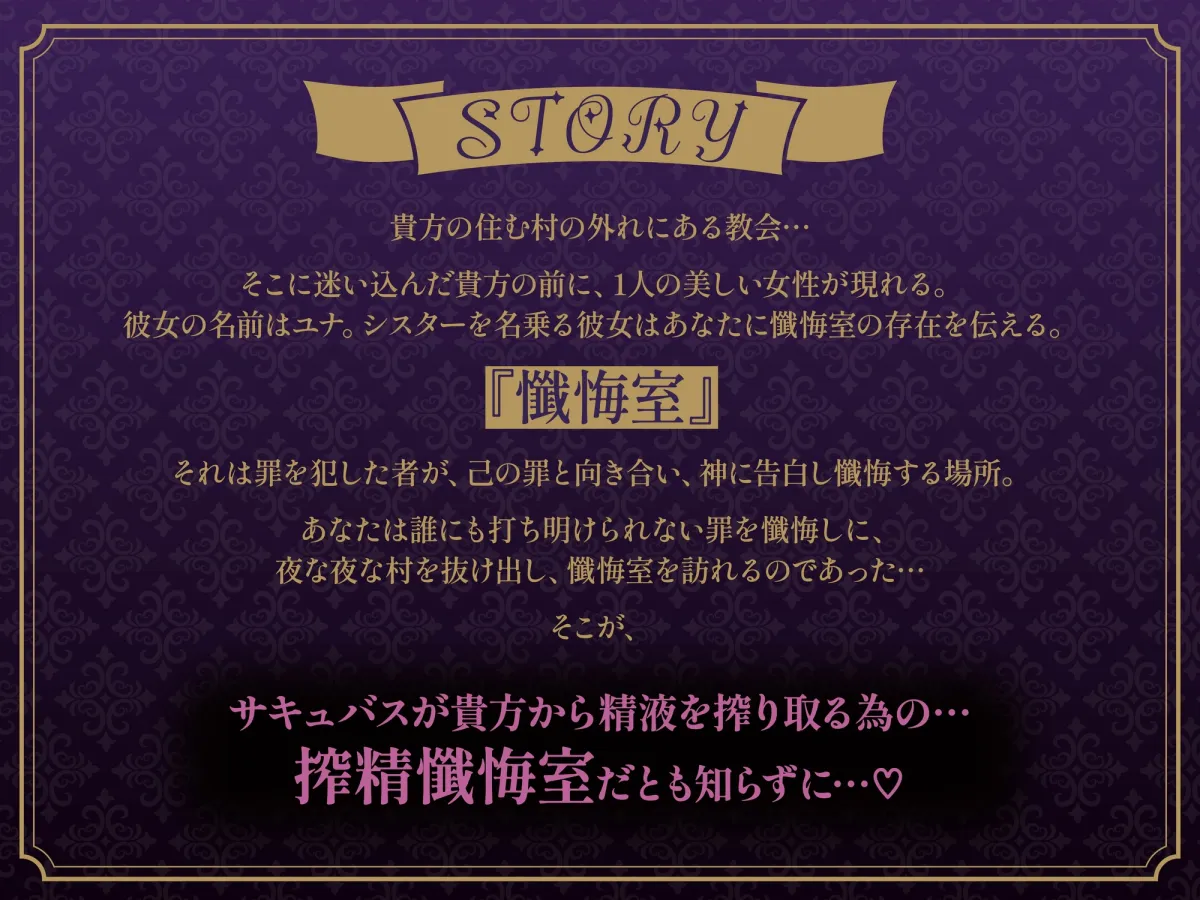 STORY

貴方の住む村の外れにある教会…

そこに迷い込んだ貴方の前に、1人の美しい女性が現れる。
彼女の名前はユナ。シスターを名乗る彼女はあなたに懺悔室の存在を伝える。

『懺悔室』

それは罪を犯した者が、己の罪と向き合い、神に告白し懺悔する場所。

あなたは誰にも打ち明けられない罪を懺悔しに、
夜な夜な村を抜け出し、懺悔室を訪れるのであった…

そこが、

サキュバスが貴方から精液を搾り取る為の…
搾精懺悔室だとも知らずに…♡